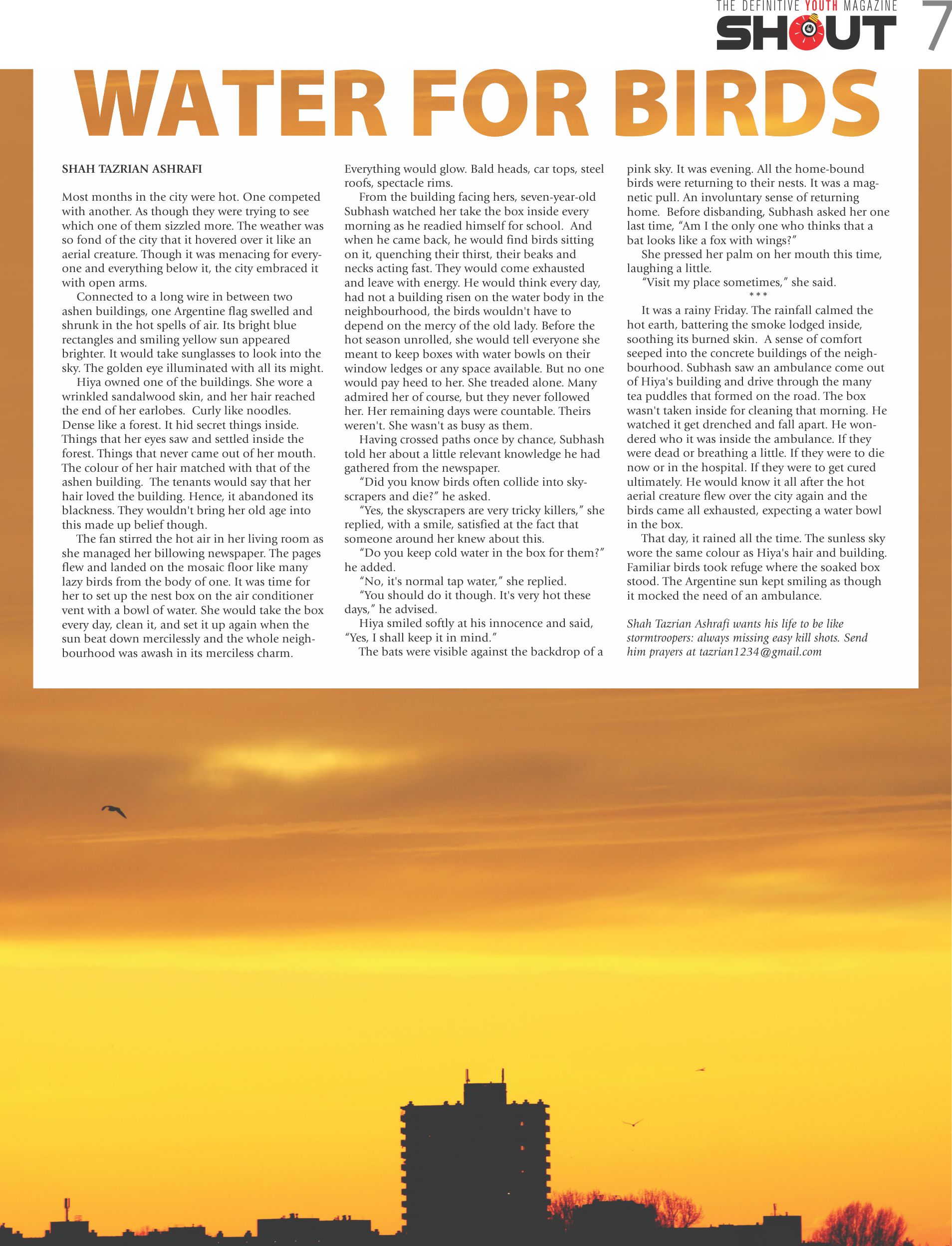 THE DEFINITIVE YOUTH MAGAZINE
SHOUT 7

WATER FOR BIRDS

SHAH TAZRIAN ASHRAFI

Most months in the city were hot. One competed with another. As though they were trying to see which one of them sizzled more. The weather was so fond of the city that it hovered over it like an aerial creature. Though it was menacing for everyone and everything below it, the city embraced it with open arms.

Connected to a long wire in between two ashen buildings, one Argentine flag swelled and shrunk in the hot spells of air. Its bright blue rectangles and smiling yellow sun appeared brighter. It would take sunglasses to look into the sky. The golden eye illuminated with all its might.

Hiya owned one of the buildings. She wore a wrinkled sandalwood skin, and her hair reached the end of her earlobes. Curly like noodles. Dense like a forest. It hid secret things inside. Things that her eyes saw and settled inside the forest. Things that never came out of her mouth. The colour of her hair matched with that of the ashen building. The tenants would say that her hair loved the building. Hence, it abandoned its blackness. They wouldn't bring her old age into this made up belief though.

The fan stirred the hot air in her living room as she managed her billowing newspaper. The pages flew and landed on the mosaic floor like many lazy birds from the body of one. It was time for her to set up the nest box on the air conditioner vent with a bowl of water. She would take the box every day, clean it, and set it up again when the sun beat down mercilessly and the whole neighbourhood was awash in its merciless charm.

Everything would glow. Bald heads, car tops, steel roofs, spectacle rims.

From the building facing hers, seven-year-old Subhash watched her take the box inside every morning as he readied himself for school. And when he came back, he would find birds sitting on it, quenching their thirst, their beaks and necks acting fast. They would come exhausted and leave with energy. He would think every day, had not a building risen on the water body in the neighbourhood, the birds wouldn't have to depend on the mercy of the old lady. Before the hot season unrolled, she would tell everyone she meant to keep boxes with water bowls on their window ledges or any space available. But no one would pay heed to her. She treaded alone. Many admired her of course, but they never followed her. Her remaining days were countable. Theirs weren't. She wasn't as busy as them.

Having crossed paths once by chance, Subhash told her about a little relevant knowledge he had gathered from the newspaper.

"Did you know birds often collide into skyscrapers and die?" he asked.

"Yes, the skyscrapers are very tricky killers," she replied, with a smile, satisfied at the fact that someone around her knew about this.

"Do you keep cold water in the box for them?" he added.

"No, it's normal tap water," she replied.

"You should do it though. It's very hot these days," he advised.

Hiya smiled softly at his innocence and said, "Yes, I shall keep it in mind."

The bats were visible against the backdrop of a pink sky. It was evening. All the home-bound birds were returning to their nests. It was a magnetic pull. An involuntary sense of returning home. Before disbanding, Subhash asked her one last time, "Am I the only one who thinks that a bat looks like a fox with wings?"

She pressed her palm on her mouth this time, laughing a little.

"Visit my place sometimes," she said.

***

It was a rainy Friday. The rainfall calmed the hot earth, battering the smoke lodged inside, soothing its burned skin. A sense of comfort seeped into the concrete buildings of the neighbourhood. Subhash saw an ambulance come out of Hiya's building and drive through the many tea puddles that formed on the road. The box wasn't taken inside for cleaning that morning. He watched it get drenched and fall apart. He wondered who it was inside the ambulance. If they were dead or breathing a little. If they were to die now or in the hospital. If they were to get cured ultimately. He would know it all after the hot aerial creature flew over the city again and the birds came all exhausted, expecting a water bowl in the box.

That day, it rained all the time. The sunless sky wore the same colour as Hiya's hair and building. Familiar birds took refuge where the soaked box stood. The Argentine sun kept smiling as though it mocked the need of an ambulance.

Shah Tazrian Ashrafi wants his life to be like stormtroopers: always missing easy kill shots. Send him prayers at tazrian1234@gmail.com